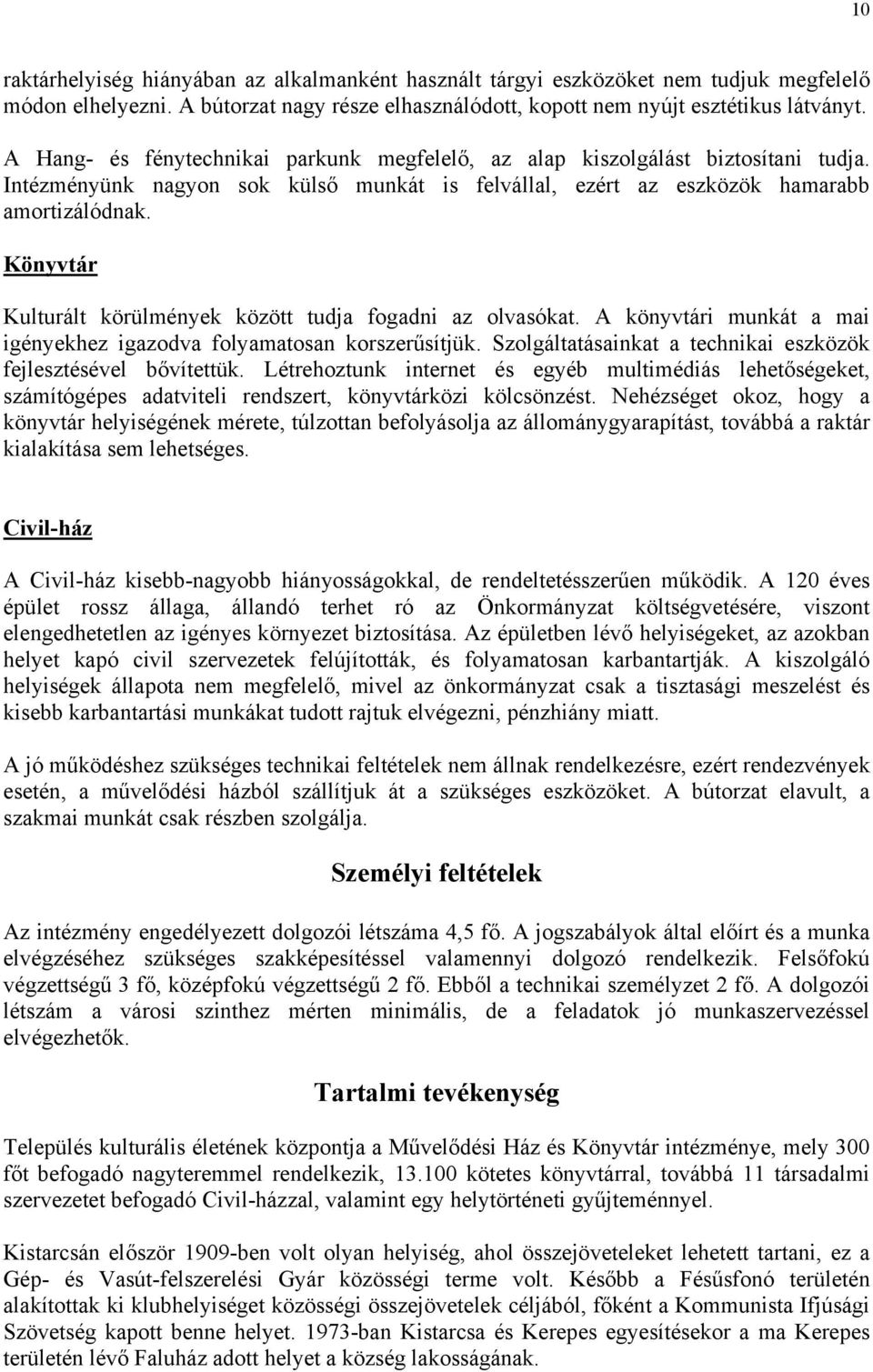 10

raktárhelyiség hiányában az alkalmanként használt tárgyi eszközöket nem tudjuk megfelelő módon elhelyezni. A bútorzat nagy része elhasználódott, kopott nem nyújt esztétikus látványt.

A Hang- és fénytechnikai parkunk megfelelő, az alap kiszolgálást biztosítani tudja. Intézményünk nagyon sok külső munkát is felvállal, ezért az eszközök hamarabb amortizálódnak.

Könyvtár

Kulturált körülmények között tudja fogadni az olvasókat. A könyvtári munkát a mai igényekhez igazodva folyamatosan korszerűsítjük. Szolgáltatásainkat a technikai eszközök fejlesztésével bővítettük. Létrehoztunk internet és egyéb multimédiás lehetőségeket, számítógépes adatviteli rendszert, könyvtárközi kölcsönzést. Nehézséget okoz, hogy a könyvtár helyiségének mérete, túlzottan befolyásolja az állománygyarapítást, továbbá a raktár kialakítása sem lehetséges.

Civil-ház

A Civil-ház kisebb-nagyobb hiányosságokkal, de rendeltetésszerűen működik. A 120 éves épület rossz állaga, állandó terhet ró az Önkormányzat költségvetésére, viszont elengedhetetlen az igényes környezet biztosítása. Az épületben lévő helyiségeket, az azokban helyet kapó civil szervezetek felújították, és folyamatosan karbantartják. A kiszolgáló helyiségek állapota nem megfelelő, mivel az önkormányzat csak a tisztasági meszelést és kisebb karbantartási munkákat tudott rajtuk elvégezni, pénzhiány miatt.

A jó működéshez szükséges technikai feltételek nem állnak rendelkezésre, ezért rendezvények esetén, a művelődési házból szállítjuk át a szükséges eszközöket. A bútorzat elavult, a szakmai munkát csak részben szolgálja.

Személyi feltételek

Az intézmény engedélyezett dolgozói létszáma 4,5 fő. A jogszabályok által előírt és a munka elvégzéséhez szükséges szakképesítéssel valamennyi dolgozó rendelkezik. Felsőfokú végzettségű 3 fő, középfokú végzettségű 2 fő. Ebből a technikai személyzet 2 fő. A dolgozói létszám a városi szinthez mérten minimális, de a feladatok jó munkaszervezéssel elvégezhetők.

Tartalmi tevékenység

Település kulturális életének központja a Művelődési Ház és Könyvtár intézménye, mely 300 főt befogadó nagyteremmel rendelkezik, 13.100 kötetes könyvtárral, továbbá 11 társadalmi szervezetet befogadó Civil-házzal, valamint egy helytörténeti gyűjteménnyel.

Kistarcsán először 1909-ben volt olyan helyiség, ahol összejöveteleket lehetett tartani, ez a Gép- és Vasút-felszerelési Gyár közösségi terme volt. Később a Fésűsfonó területén alakítottak ki klubhelyiséget közösségi összejövetelek céljából, főként a Kommunista Ifjúsági Szövetség kapott benne helyet. 1973-ban Kistarcsa és Kerepes egyesítésekor a ma Kerepes területén lévő Faluház adott helyet a község lakosságának.